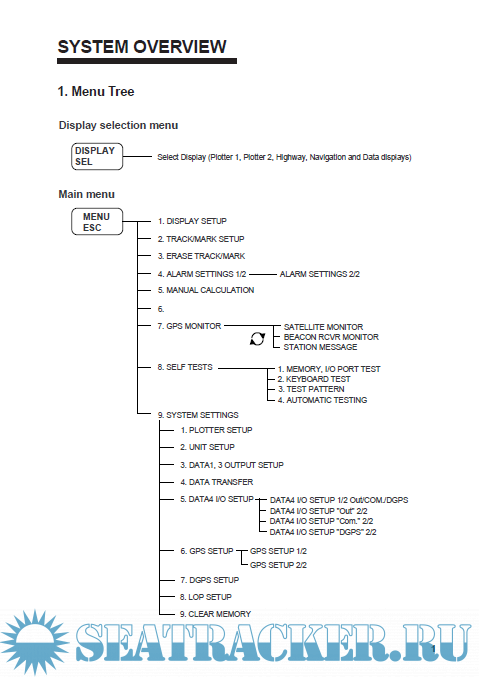 SYSTEM OVERVIEW

1. Menu Tree

Display selection menu

DISPLAY SEL

Select Display (Plotter 1, Plotter 2, Highway, Navigation and Data displays)

Main menu

MENU ESC

1. DISPLAY SETUP
2. TRACK/MARK SETUP
3. ERASE TRACK/MARK
4. ALARM SETTINGS 1/2
ALARM SETTINGS 2/2
5. MANUAL CALCULATION
6.
7. GPS MONITOR
SATELLITE MONITOR
BEACON RCVR MONITOR
STATION MESSAGE
8. SELF TESTS
1. MEMORY, I/O PORT TEST
2. KEYBOARD TEST
3. TEST PATTERN
4. AUTOMATIC TESTING
9. SYSTEM SETTINGS
1. PLOTTER SETUP
2. UNIT SETUP
3. DATA1, 3 OUTPUT SETUP
4. DATA TRANSFER
5. DATA4 I/O SETUP
DATA4 I/O SETUP 1/2 Out/COM./DGPS
DATA4 I/O SETUP "Out" 2/2
DATA4 I/O SETUP "Com." 2/2
DATA4 I/O SETUP "DGPS" 2/2
6. GPS SETUP
GPS SETUP 1/2
GPS SETUP 2/2
7. DGPS SETUP
8. LOP SETUP
9. CLEAR MEMORY

SEATRACKER.RU

1